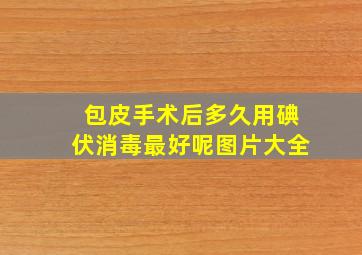 包皮手术后多久用碘伏消毒最好呢图片大全